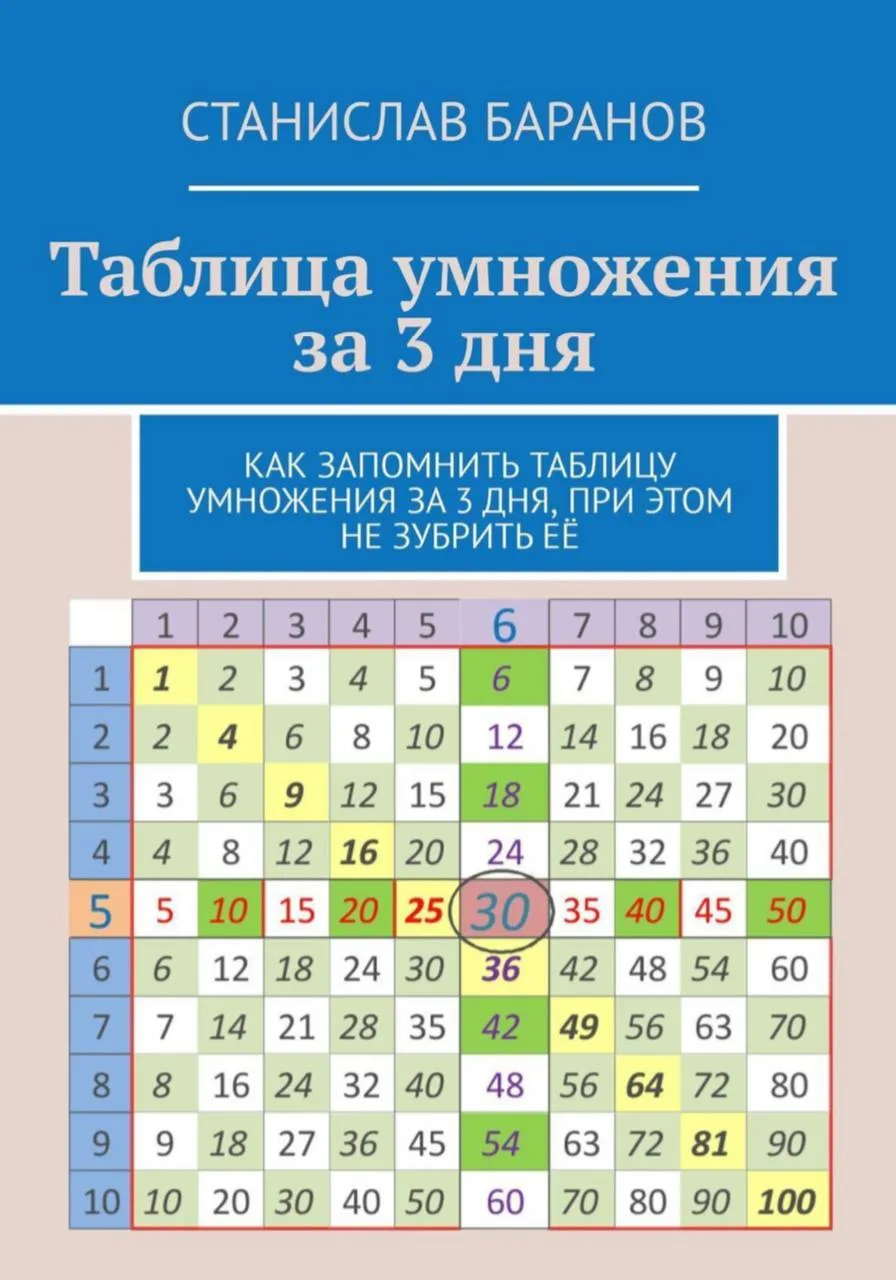 СТАНИСЛАВ БАРАНОВ

Таблица умножения за 3 дня

КАК ЗАПОМНИТЬ ТАБЛИЦУ УМНОЖЕНИЯ ЗА 3 ДНЯ, ПРИ ЭТОМ НЕ ЗУБРИТЬ ЕЁ

|  | 1 | 2 | 3 | 4 | 5 | 6 | 7 | 8 | 9 | 10 |
|---|---|---|---|---|---|---|---|---|---|---|
| 1 | 1 | 2 | 3 | 4 | 5 | 6 | 7 | 8 | 9 | 10 |
| 2 | 2 | 4 | 6 | 8 | 10 | 12 | 14 | 16 | 18 | 20 |
| 3 | 3 | 6 | 9 | 12 | 15 | 18 | 21 | 24 | 27 | 30 |
| 4 | 4 | 8 | 12 | 16 | 20 | 24 | 28 | 32 | 36 | 40 |
| 5 | 5 | 10 | 15 | 20 | 25 | 30 | 35 | 40 | 45 | 50 |
| 6 | 6 | 12 | 18 | 24 | 30 | 36 | 42 | 48 | 54 | 60 |
| 7 | 7 | 14 | 21 | 28 | 35 | 42 | 49 | 56 | 63 | 70 |
| 8 | 8 | 16 | 24 | 32 | 40 | 48 | 56 | 64 | 72 | 80 |
| 9 | 9 | 18 | 27 | 36 | 45 | 54 | 63 | 72 | 81 | 90 |
| 10 | 10 | 20 | 30 | 40 | 50 | 60 | 70 | 80 | 90 | 100 |